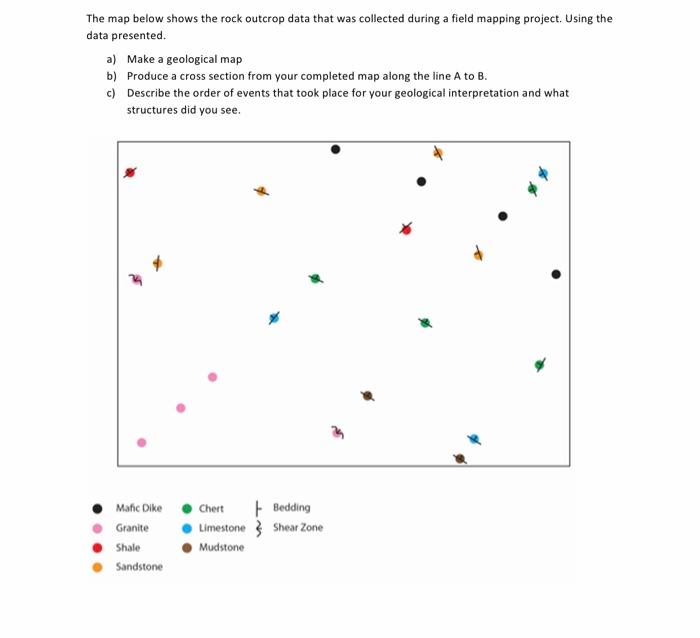 The map below shows the rock outcrop data that was collected during a field mapping project. Using the data presented.

a) Make a geological map
b) Produce a cross section from your completed map along the line A to B.
c) Describe the order of events that took place for your geological interpretation and what structures did you see.

Mafic Dike
Granite
Shale
Sandstone
Chert
Limestone
Mudstone
Bedding
Shear Zone